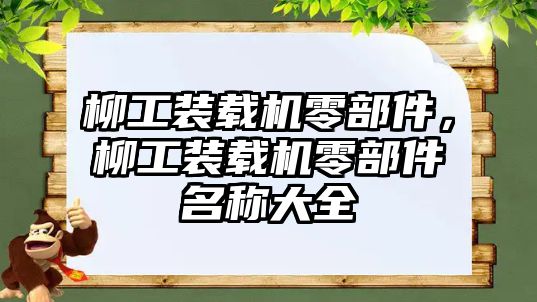 柳工装载机零部件，柳工装载机零部件名称大全